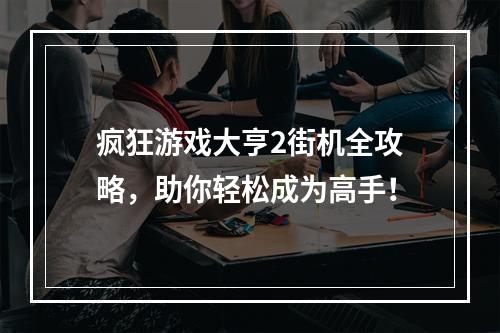 疯狂游戏大亨2街机全攻略，助你轻松成为高手！